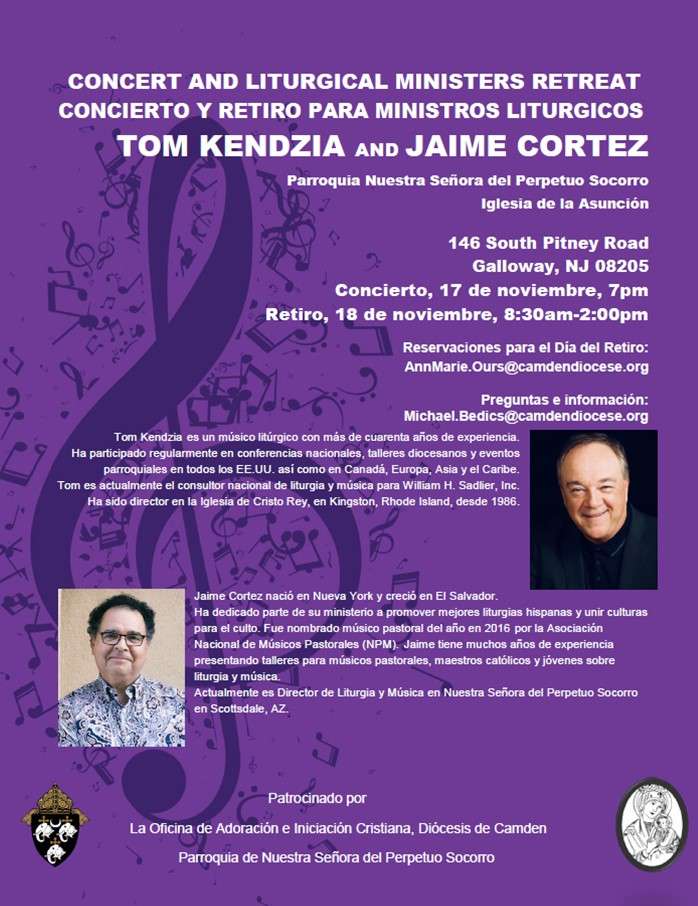 CONCERT AND LITURGICAL MINISTERS RETREAT
CONCIERTO Y RETIRO PARA MINISTROS LITURGICOS
TOM KENDZIA AND JAIME CORTEZ

Parroquia Nuestra Señora del Perpetuo Socorro
Iglesia de la Asunción

146 South Pitney Road
Galloway, NJ 08205
Concierto, 17 de noviembre, 7pm
Retiro, 18 de noviembre, 8:30am-2:00pm

Reservaciones para el Día del Retiro:
AnnMarie.Ours@camdendiocese.org

Preguntas e información:
Michael.Bedics@camdendiocese.org

Tom Kendzia es un músico litúrgico con más de cuarenta años de experiencia. Ha participado regularmente en conferencias nacionales, talleres diocesanos y eventos parroquiales en todos los EE.UU. así como en Canadá, Europa, Asia y el Caribe. Tom es actualmente el consultor nacional de liturgia y música para William H. Sadlier, Inc. Ha sido director en la Iglesia de Cristo Rey, en Kingston, Rhode Island, desde 1986.

Jaime Cortez nació en Nueva York y creció en El Salvador.
Ha dedicado parte de su ministerio a promover mejores liturgias hispanas y unir culturas para el culto. Fue nombrado músico pastoral del año en 2016 por la Asociación Nacional de Músicos Pastorales (NPM). Jaime tiene muchos años de experiencia presentando talleres para músicos pastorales, maestros católicos y jóvenes sobre liturgia y música.
Actualmente es Director de Liturgia y Música en Nuestra Señora del Perpetuo Socorro en Scottsdale, AZ.

Patrocinado por
La Oficina de Adoración e Iniciación Cristiana, Diócesis de Camden
Parroquia de Nuestra Señora del Perpetuo Socorro